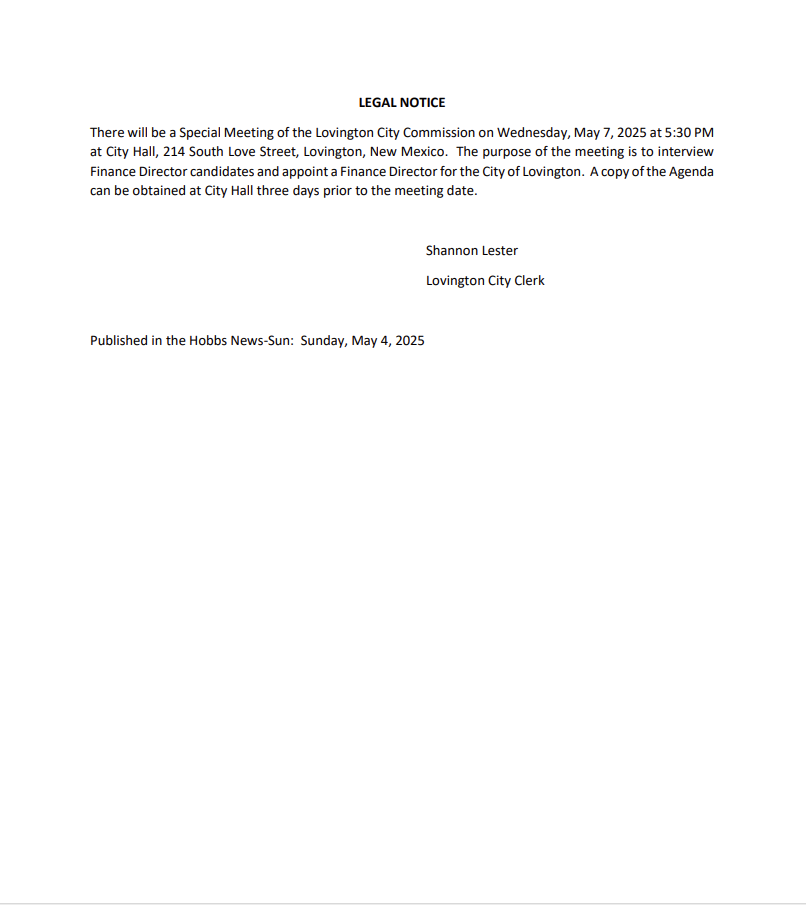 LEGAL NOTICE

There will be a Special Meeting of the Lovington City Commission on Wednesday, May 7, 2025 at 5:30 PM at City Hall, 214 South Love Street, Lovington, New Mexico. The purpose of the meeting is to interview Finance Director candidates and appoint a Finance Director for the City of Lovington. A copy of the Agenda can be obtained at City Hall three days prior to the meeting date.

Shannon Lester

Lovington City Clerk

Published in the Hobbs News-Sun: Sunday, May 4, 2025